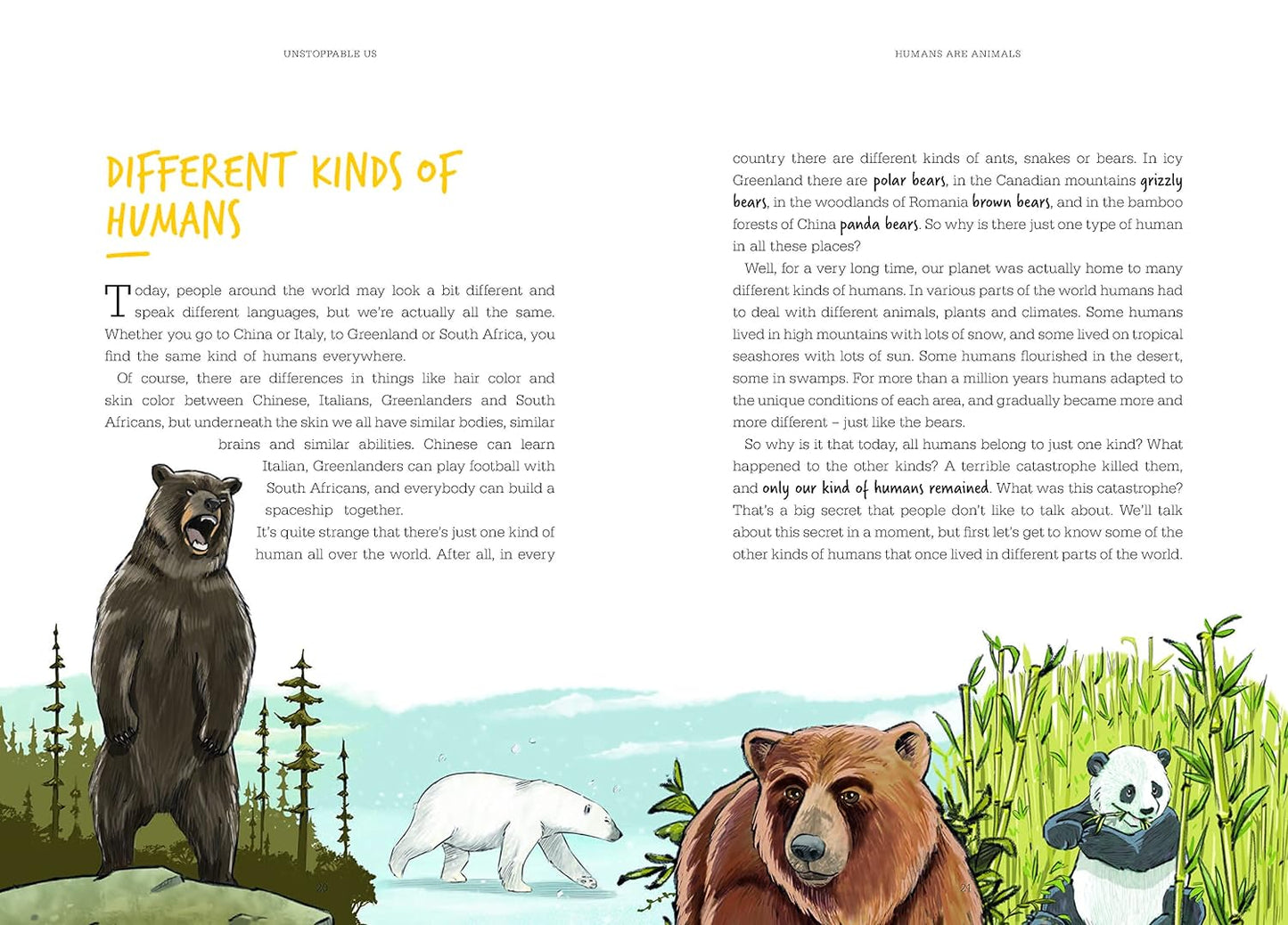 UNSTOPPABLE US

DIFFERENT KINDS OF HUMANS

Today, people around the world may look a bit different and speak different languages, but we're actually all the same. Whether you go to China or Italy, to Greenland or South Africa, you find the same kind of humans everywhere.

Of course, there are differences in things like hair color and skin color between Chinese, Italians, Greenlanders and South Africans, but underneath the skin we all have similar bodies, similar brains and similar abilities. Chinese can learn Italian, Greenlanders can play football with South Africans, and everybody can build a spaceship together.

It's quite strange that there's just one kind of human all over the world. After all, in every

23

HUMANS ARE ANIMALS

country there are different kinds of ants, snakes or bears. In icy Greenland there are polar bears, in the Canadian mountains grizzly bears, in the woodlands of Romania brown bears, and in the bamboo forests of China panda bears. So why is there just one type of human in all these places?

Well, for a very long time, our planet was actually home to many different kinds of humans. In various parts of the world humans had to deal with different animals, plants and climates. Some humans lived in high mountains with lots of snow, and some lived on tropical seashores with lots of sun. Some humans flourished in the desert, some in swamps. For more than a million years humans adapted to the unique conditions of each area, and gradually became more and more different – just like the bears.

So why is it that today, all humans belong to just one kind? What happened to the other kinds? A terrible catastrophe killed them, and only our kind of humans remained. What was this catastrophe? That's a big secret that people don't like to talk about. We'll talk about this secret in a moment, but first let's get to know some of the other kinds of humans that once lived in different parts of the world.

24